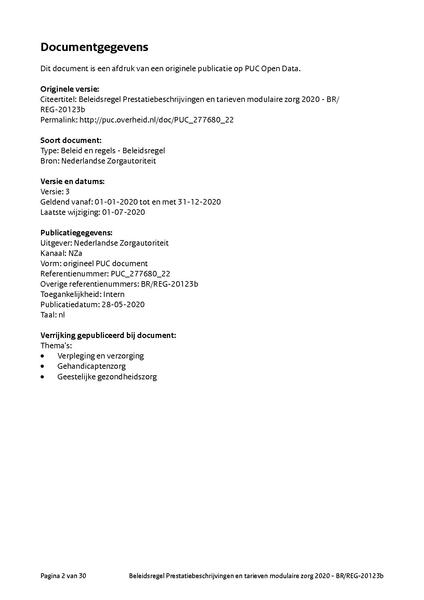 Documentgegevens

Dit document is een afdruk van een originele publicatie op PUC Open Data.

Originele versie:
Citeertitel: Beleidsregel Prestatiebeschrijvingen en tarieven modulaire zorg 2020 - BR/REG-20123b
Permalink: http://puc.overheid.nl/doc/PUC_277680_22

Soort document:
Type: Beleid en regels - Beleidsregel
Bron: Nederlandse Zorgautoriteit

Versie en datums:
Versie: 3
Geldend vanaf: 01-01-2020 tot en met 31-12-2020
Laatste wijziging: 01-07-2020

Publicatiegegevens:
Uitgever: Nederlandse Zorgautoriteit
Kanaal: NZa
Vorm: origineel PUC document
Referentienummer: PUC_277680_22
Overige referentienummers: BR/REG-20123b
Toegankelijkheid: Intern
Publicatiedatum: 28-05-2020
Taal: nl

Verrijking gepubliceerd bij document:
Thema's:
• Verpleging en verzorging
• Gehandicaptenzorg
• Geestelijke gezondheidszorg

Pagina 2 van 30 Beleidsregel Prestatiebeschrijvingen en tarieven modulaire zorg 2020 - BR/REG-20123b